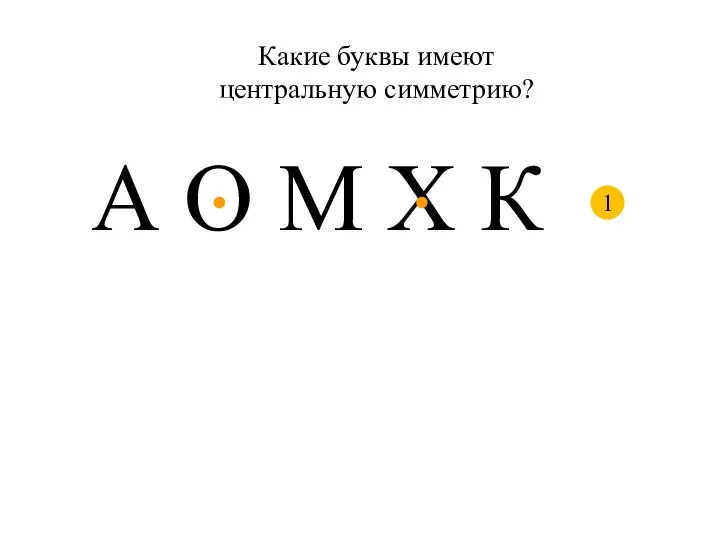 Какие буквы имеют центральную симметрию?

А О М Х К

1